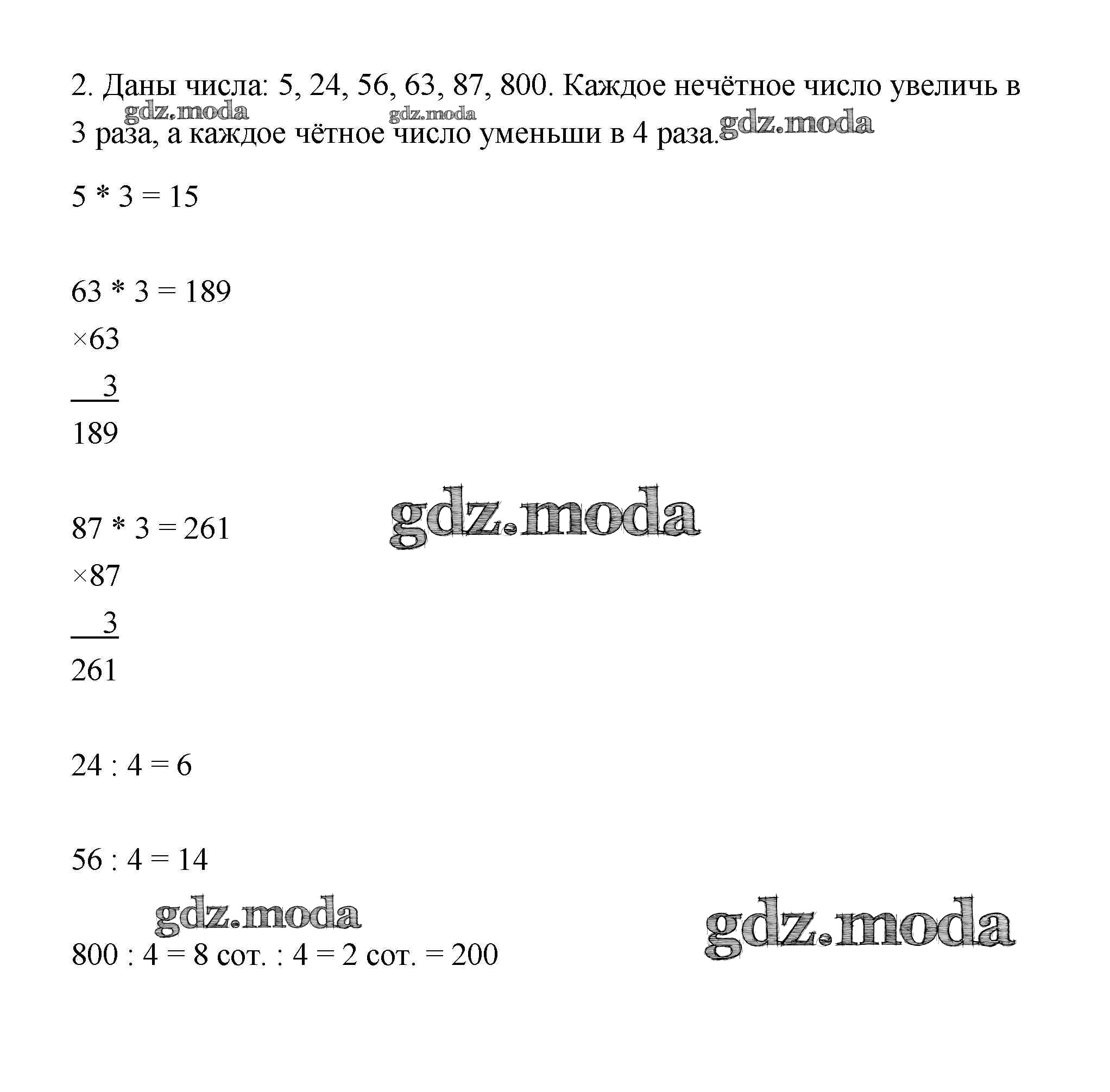 2. Даны числа: 5, 24, 56, 63, 87, 800. Каждое нечётное число увеличь в 3 раза, а каждое чётное число уменьши в 4 раза.

gdz.moda gdz.moda gdz.moda

5 * 3 = 15

63 * 3 = 189

×63

3

189

gdz.moda

87 * 3 = 261

×87

3

261

24 : 4 = 6

56 : 4 = 14

gdz.moda gdz.moda

800 : 4 = 8 сот. : 4 = 2 сот. = 200